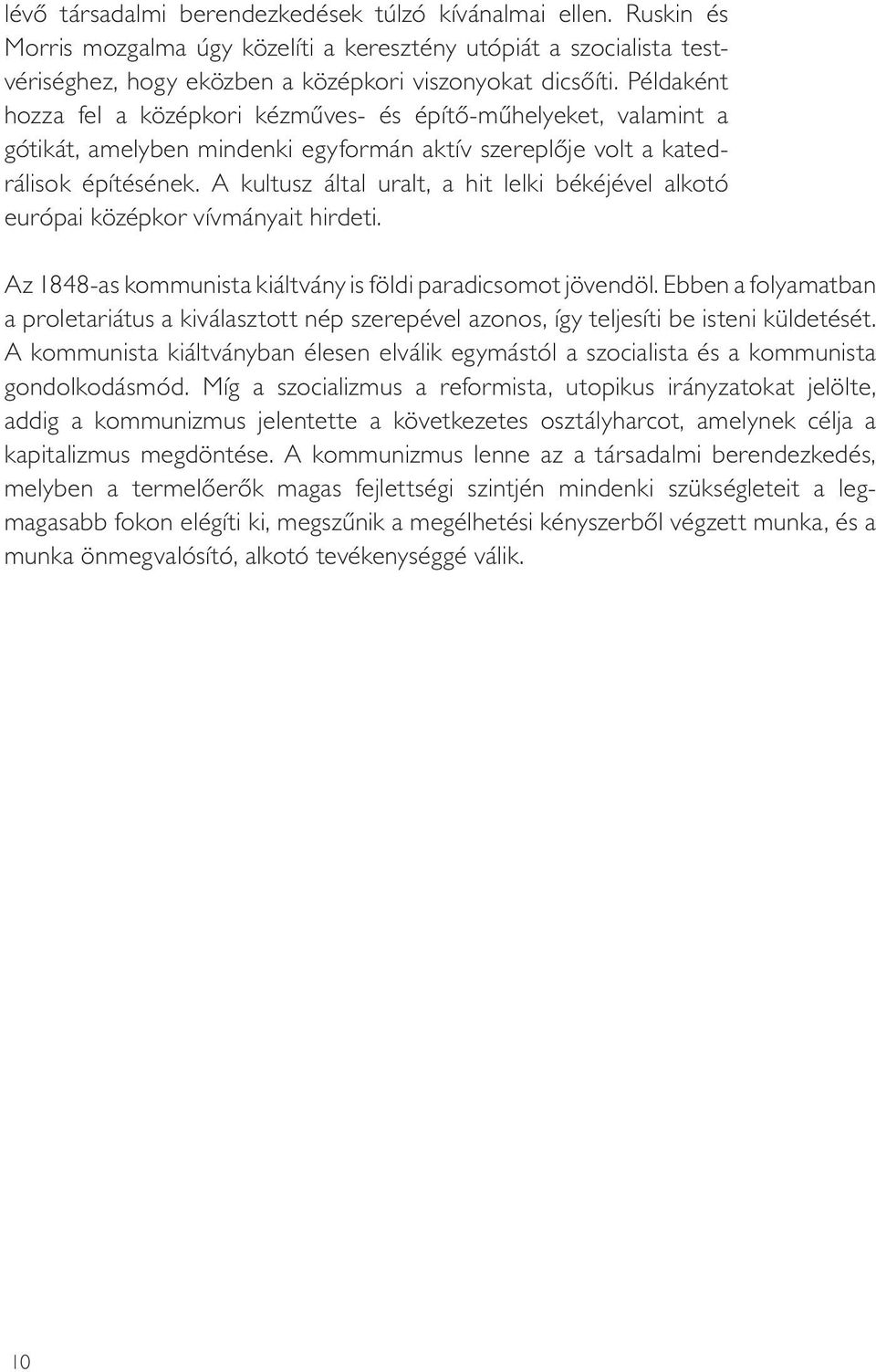 lévő társadalmi berendezkedések túlzó kívánalmai ellen. Ruskin és Morris mozgalma úgy közelíti a keresztény utópiát a szocialista testvériséghez, hogy eközben a középkori viszonyokat dicsőíti. Példaként hozza fel a középkori kézműves- és építő-műhelyeket, valamint a gótikát, amelyben mindenki egyformán aktív szereplője volt a katedrálisok építésének. A kultusz által uralt, a hit lelki békéjével alkotó európai középkor vívmányait hirdeti.

Az 1848-as kommunista kiáltvány is földi paradicsomot jövendöl. Ebben a folyamatban a proletariátus a kiválasztott nép szerepével azonos, így teljesíti be isteni küldetését. A kommunista kiáltványban élesen elválik egymástól a szocialista és a kommunista gondolkodásmód. Míg a szocializmus a reformista, utopikus irányzatokat jelölte, addig a kommunizmus jelentette a következetes osztályharcot, amelynek célja a kapitalizmus megdöntése. A kommunizmus lenne az a társadalmi berendezkedés, melyben a termelőerők magas fejlettségi szintjén mindenki szükségleteit a legmagasabb fokon elégíti ki, megszűnik a megélhetési kényszerből végzett munka, és a munka önmegvalósító, alkotó tevékenységgé válik.

10